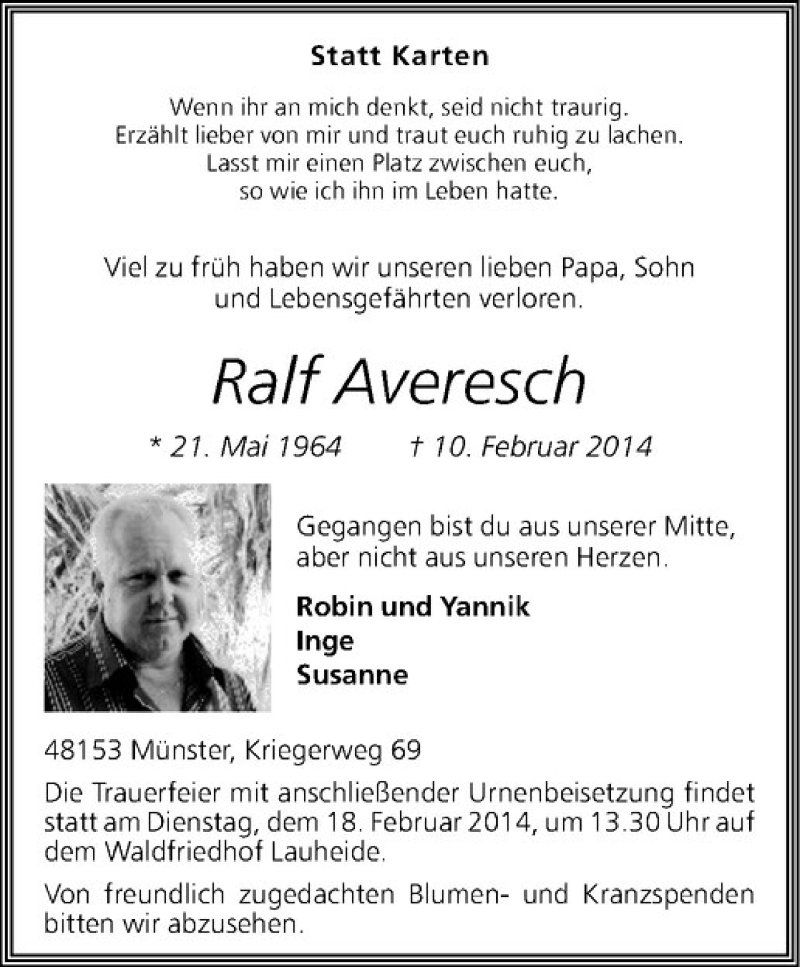 Statt Karten

Wenn ihr an mich denkt, seid nicht traurig.
Erzählt lieber von mir und traut euch ruhig zu lachen.
Lasst mir einen Platz zwischen euch,
so wie ich ihn im Leben hatte.

Viel zu früh haben wir unseren lieben Papa, Sohn und Lebensgefährten verloren.

Ralf Averesch

* 21. Mai 1964 † 10. Februar 2014

Gegangen bist du aus unserer Mitte, aber nicht aus unseren Herzen.

Robin und Yannik
Inge
Susanne

48153 Münster, Kriegerweg 69

Die Trauerfeier mit anschließender Urnenbeisetzung findet statt am Dienstag, dem 18. Februar 2014, um 13.30 Uhr auf dem Waldfriedhof Lauheide.

Von freundlich zugedachten Blumen- und Kranzspenden bitten wir abzusehen.